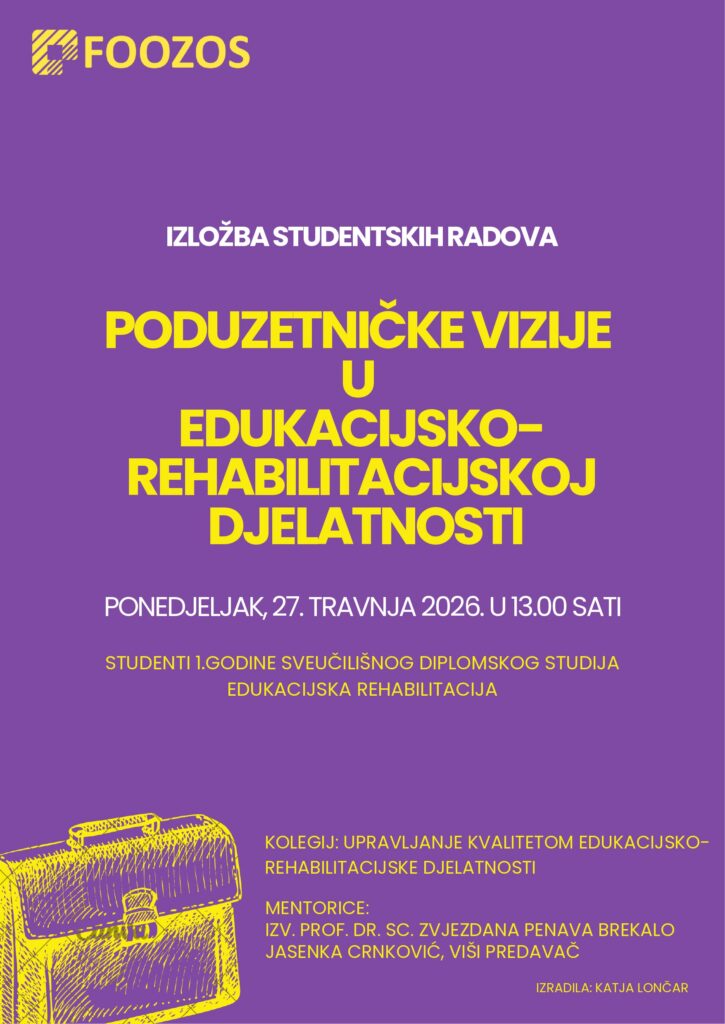 FOOZOS

IZLOŽBA STUDENTSKIH RADOVA

PODUZETNIČKE VIZIJE
U
EDUKACIJSKO-
REHABILITACIJSKOJ
DJELATNOSTI

PONEDJELJAK, 27. TRAVNJA 2026. U 13.00 SATI

STUDENTI 1.GODINE SVEUČILIŠNOG DIPLOMSKOG STUDIJA
EDUKACIJSKA REHABILITACIJA

KOLEGIJ: UPRAVLJANJE KVALITETOM EDUKACIJSKO-REHABILITACIJSKE DJELATNOSTI

MENTORICE:
IZV. PROF. DR. SC. ZVJEZDANA PENAVA BREKALO
JASENKA CRNKOVIĆ, VIŠI PREDAVAČ

IZRADILA: KATJA LONČAR